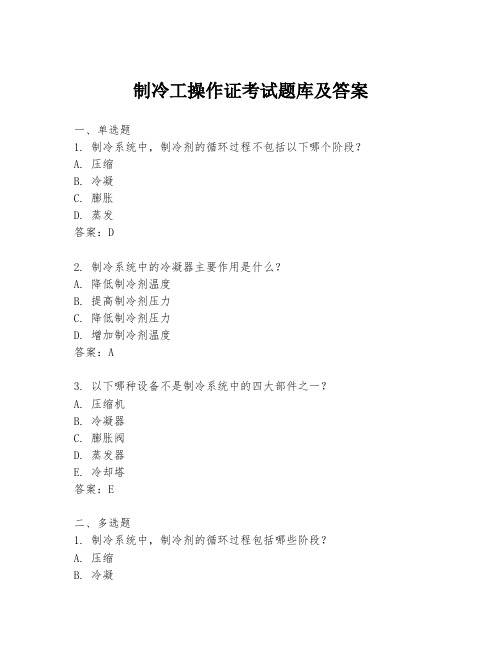 制冷工操作证考试题库及答案

一、单选题
1. 制冷系统中，制冷剂的循环过程不包括以下哪个阶段？
A. 压缩
B. 冷凝
C. 膨胀
D. 蒸发
答案：D

2. 制冷系统中的冷凝器主要作用是什么？
A. 降低制冷剂温度
B. 提高制冷剂压力
C. 降低制冷剂压力
D. 增加制冷剂温度
答案：A

3. 以下哪种设备不是制冷系统中的四大部件之一？
A. 压缩机
B. 冷凝器
C. 膨胀阀
D. 蒸发器
E. 冷却塔
答案：E

二、多选题
1. 制冷系统中，制冷剂的循环过程包括哪些阶段？
A. 压缩
B. 冷凝